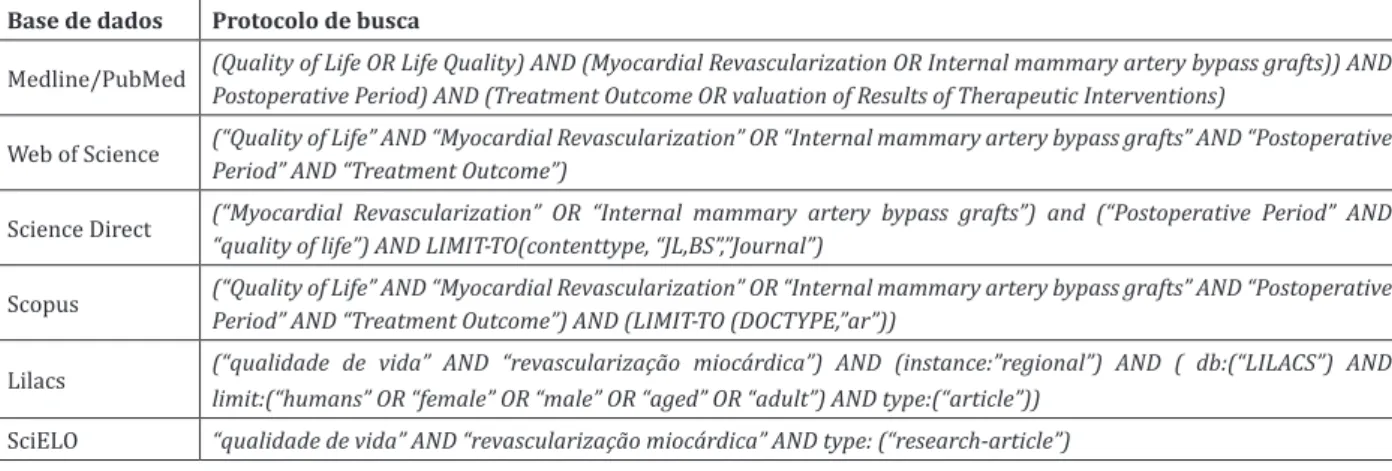 | Base de dados | Protocolo de busca |
|---|---|
| Medline/PubMed | (Quality of Life OR Life Quality) AND (Myocardial Revascularization OR Internal mammary artery bypass grafts)) AND Postoperative Period) AND (Treatment Outcome OR valuation of Results of Therapeutic Interventions) |
| Web of Science | ("Quality of Life" AND "Myocardial Revascularization" OR "Internal mammary artery bypass grafts" AND "Postoperative Period" AND "Treatment Outcome") |
| Science Direct | ("Myocardial Revascularization" OR "Internal mammary artery bypass grafts") and ("Postoperative Period" AND "quality of life") AND LIMIT-TO(contenttype, "JL,BS","Journal") |
| Scopus | ("Quality of Life" AND "Myocardial Revascularization" OR "Internal mammary artery bypass grafts" AND "Postoperative Period" AND "Treatment Outcome") AND (LIMIT-TO (DOCTYPE,"ar")) |
| Lilacs | ("qualidade de vida" AND "revascularização miocárdica") AND (instance:"regional") AND ( db:("LILACS") AND limit:("humans" OR "female" OR "male" OR "aged" OR "adult") AND type:("article")) |
| SciELO | "qualidade de vida" AND "revascularização miocárdica" AND type: ("research-article") |